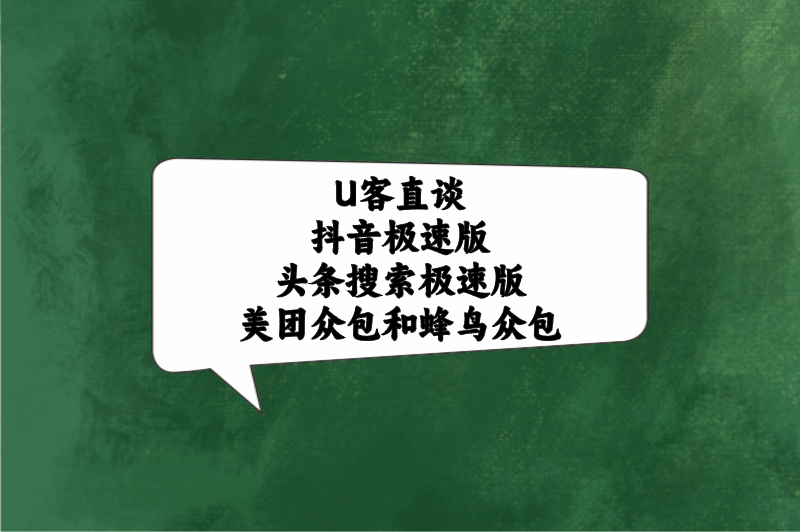 U客直谈
抖音极速版
头条搜索极速版
美团众包和蜂鸟众包